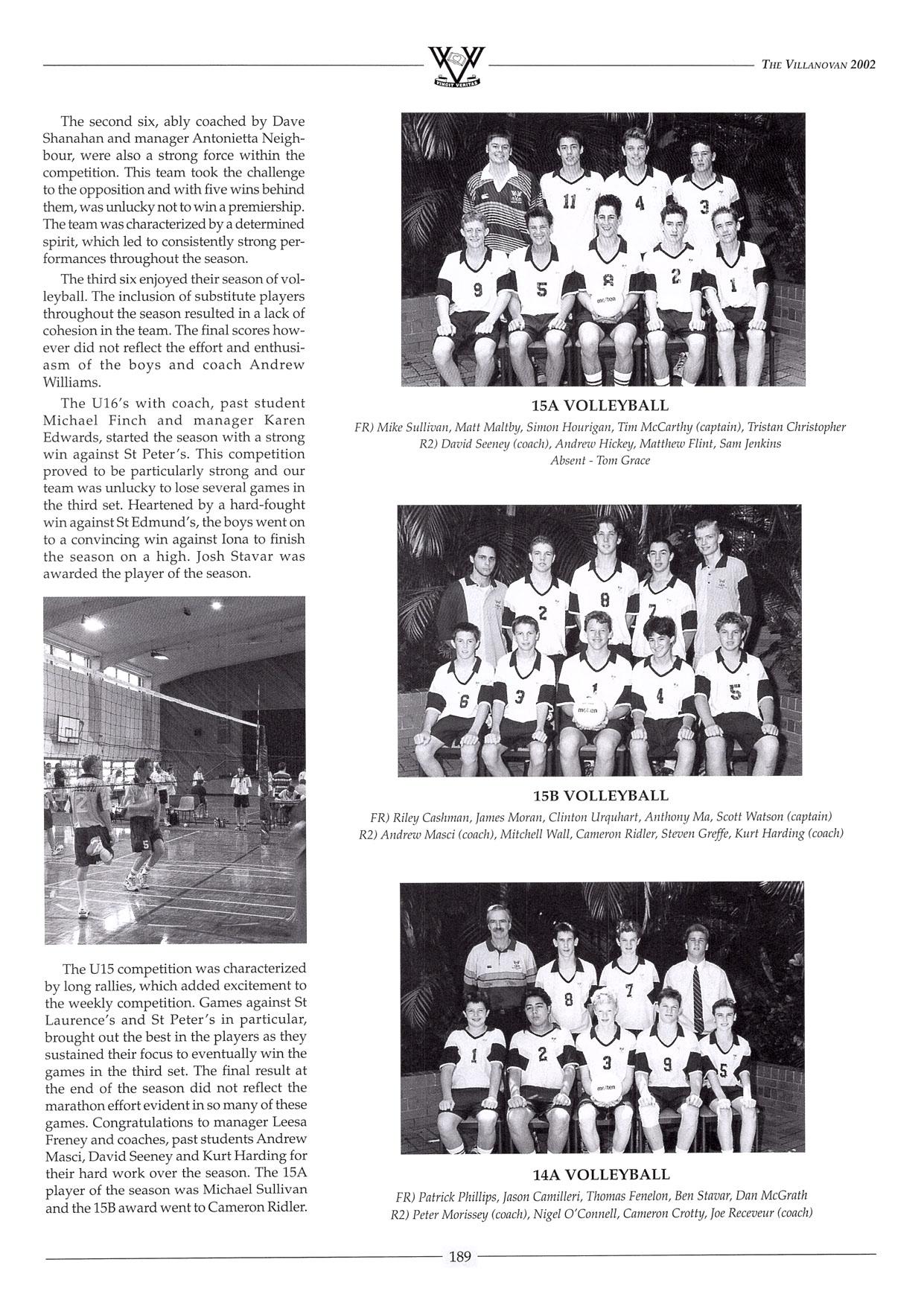 VINCIT VERITAS

THE VILLANOVAN 2002

The second six, ably coached by Dave Shanahan and manager Antonietta Neighbour, were also a strong force within the competition. This team took the challenge to the opposition and with five wins behind them, was unlucky not to win a premiership. The team was characterized by a determined spirit, which led to consistently strong performances throughout the season.

The third six enjoyed their season of volleyball. The inclusion of substitute players throughout the season resulted in a lack of cohesion in the team. The final scores however did not reflect the effort and enthusiasm of the boys and coach Andrew Williams.

The U16's with coach, past student Michael Finch and manager Karen Edwards, started the season with a strong win against St Peter's. This competition proved to be particularly strong and our team was unlucky to lose several games in the third set. Heartened by a hard-fought win against St Edmund's, the boys went on to a convincing win against Iona to finish the season on a high. Josh Stavar was awarded the player of the season.

The U15 competition was characterized by long rallies, which added excitement to the weekly competition. Games against St Laurence's and St Peter's in particular, brought out the best in the players as they sustained their focus to eventually win the games in the third set. The final result at the end of the season did not reflect the marathon effort evident in so many of these games. Congratulations to manager Leesa Freney and coaches, past students Andrew Masci, David Seeney and Kurt Harding for their hard work over the season. The 15A player of the season was Michael Sullivan and the 15B award went to Cameron Ridler.

15A VOLLEYBALL
FR) Mike Sullivan, Matt Maltby, Simon Hourigan, Tim McCarthy (captain), Tristan Christopher
R2) David Seeney (coach), Andrew Hickey, Matthew Flint, Sam Jenkins
Absent - Tom Grace

15B VOLLEYBALL
FR) Riley Cashman, James Moran, Clinton Urquhart, Anthony Ma, Scott Watson (captain)
R2) Andrew Masci (coach), Mitchell Wall, Cameron Ridler, Steven Greffe, Kurt Harding (coach)

14A VOLLEYBALL
FR) Patrick Phillips, Jason Camilleri, Thomas Fenelon, Ben Stavar, Dan McGrath
R2) Peter Morissey (coach), Nigel O'Connell, Cameron Crotty, Joe Receveur (coach)

189